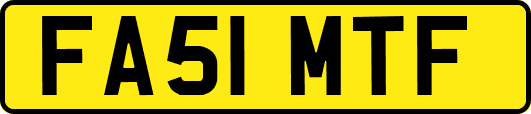 FA51 MTF